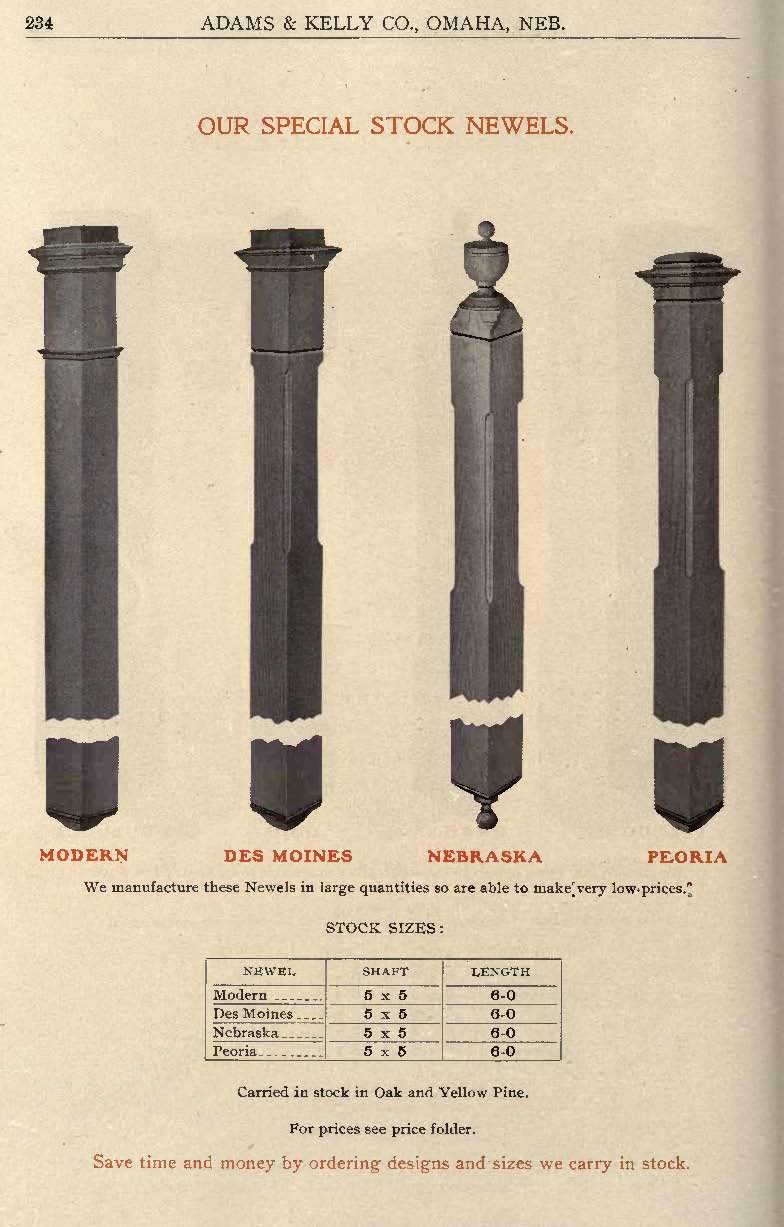 234 ADAMS & KELLY CO., OMAHA, NEB.

OUR SPECIAL STOCK NEWELS.

MODERN

DES MOINES

NEBRASKA

PEORIA

We manufacture these Newels in large quantities so are able to make very low prices.

STOCK SIZES:

| NEWEL | SHAFT | LENGTH |
|---|---|---|
| Modern | 5 x 5 | 6-0 |
| Des Moines | 5 x 5 | 6-0 |
| Nebraska | 5 x 5 | 6-0 |
| Peoria | 5 x 5 | 6-0 |

Carried in stock in Oak and Yellow Pine.

For prices see price folder.

Save time and money by ordering designs and sizes we carry in stock.